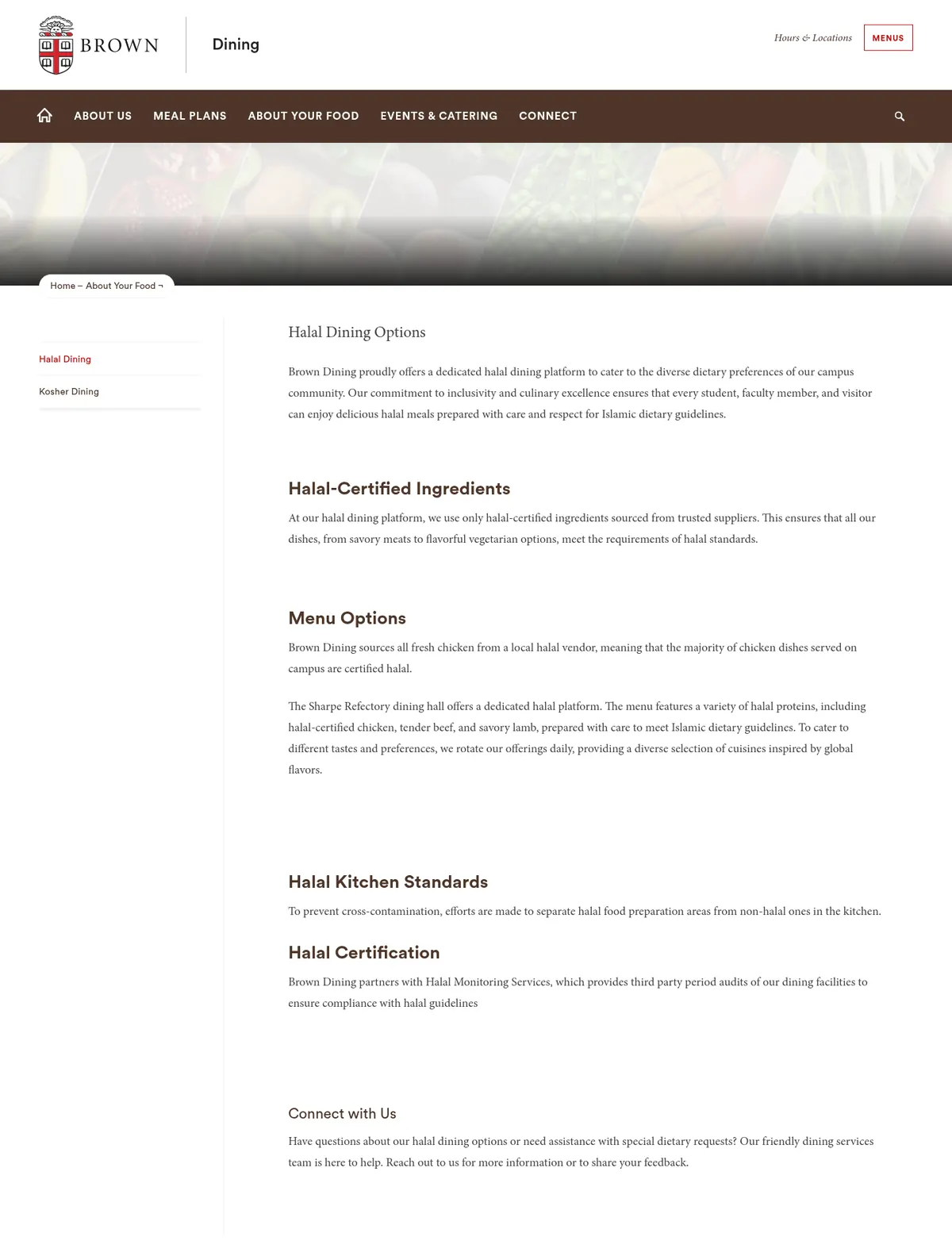 BROWN

Dining

Hours & Locations

MENUS

ABOUT US   MEAL PLANS   ABOUT YOUR FOOD   EVENTS & CATERING   CONNECT

Home – About Your Food ¬

Halal Dining

Kosher Dining

Halal Dining Options

Brown Dining proudly offers a dedicated halal dining platform to cater to the diverse dietary preferences of our campus community. Our commitment to inclusivity and culinary excellence ensures that every student, faculty member, and visitor can enjoy delicious halal meals prepared with care and respect for Islamic dietary guidelines.

Halal-Certified Ingredients

At our halal dining platform, we use only halal-certified ingredients sourced from trusted suppliers. This ensures that all our dishes, from savory meats to flavorful vegetarian options, meet the requirements of halal standards.

Menu Options

Brown Dining sources all fresh chicken from a local halal vendor, meaning that the majority of chicken dishes served on campus are certified halal.

The Sharpe Refectory dining hall offers a dedicated halal platform. The menu features a variety of halal proteins, including halal-certified chicken, tender beef, and savory lamb, prepared with care to meet Islamic dietary guidelines. To cater to different tastes and preferences, we rotate our offerings daily, providing a diverse selection of cuisines inspired by global flavors.

Halal Kitchen Standards

To prevent cross-contamination, efforts are made to separate halal food preparation areas from non-halal ones in the kitchen.

Halal Certification

Brown Dining partners with Halal Monitoring Services, which provides third party period audits of our dining facilities to ensure compliance with halal guidelines

Connect with Us

Have questions about our halal dining options or need assistance with special dietary requests? Our friendly dining services team is here to help. Reach out to us for more information or to share your feedback.